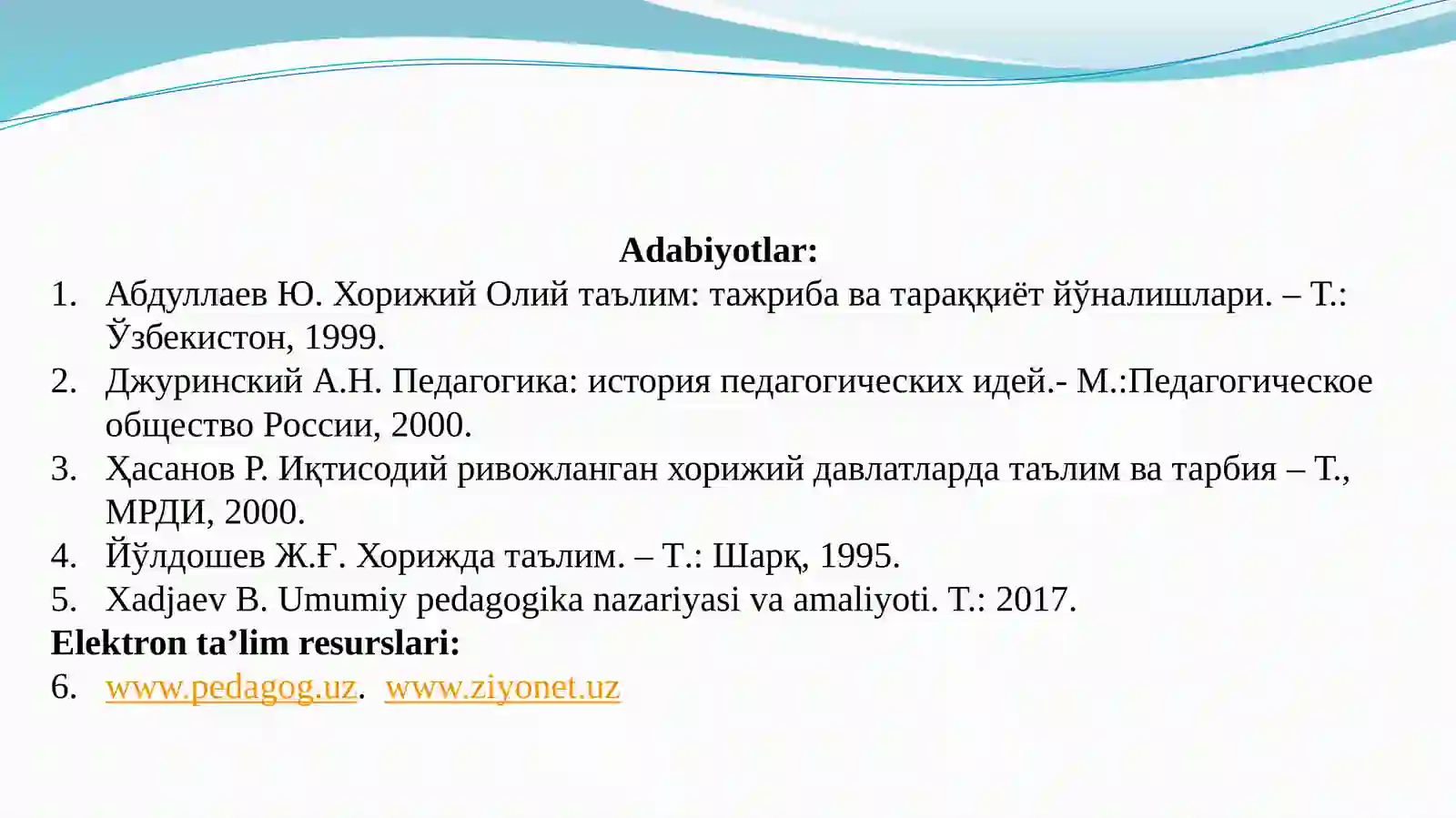 Adabiyotlar:

1. Абдуллаев Ю. Хорижий Олий таълим: тажриба ва тараққиёт йўналишлари. – Т.: Ўзбекистон, 1999.
2. Джуринский А.Н. Педагогика: история педагогических идей.- М.:Педагогическое общество России, 2000.
3. Ҳасанов Р. Иқтисодий ривожланган хорижий давлатларда таълим ва тарбия – Т., МРДИ, 2000.
4. Йўлдошев Ж.Ғ. Хорижда таълим. – Т.: Шарқ, 1995.
5. Xadjaev B. Umumiy pedagogika nazariyasi va amaliyoti. T.: 2017.

Elektron ta’lim resurslari:

6. www.pedagog.uz. www.ziyonet.uz